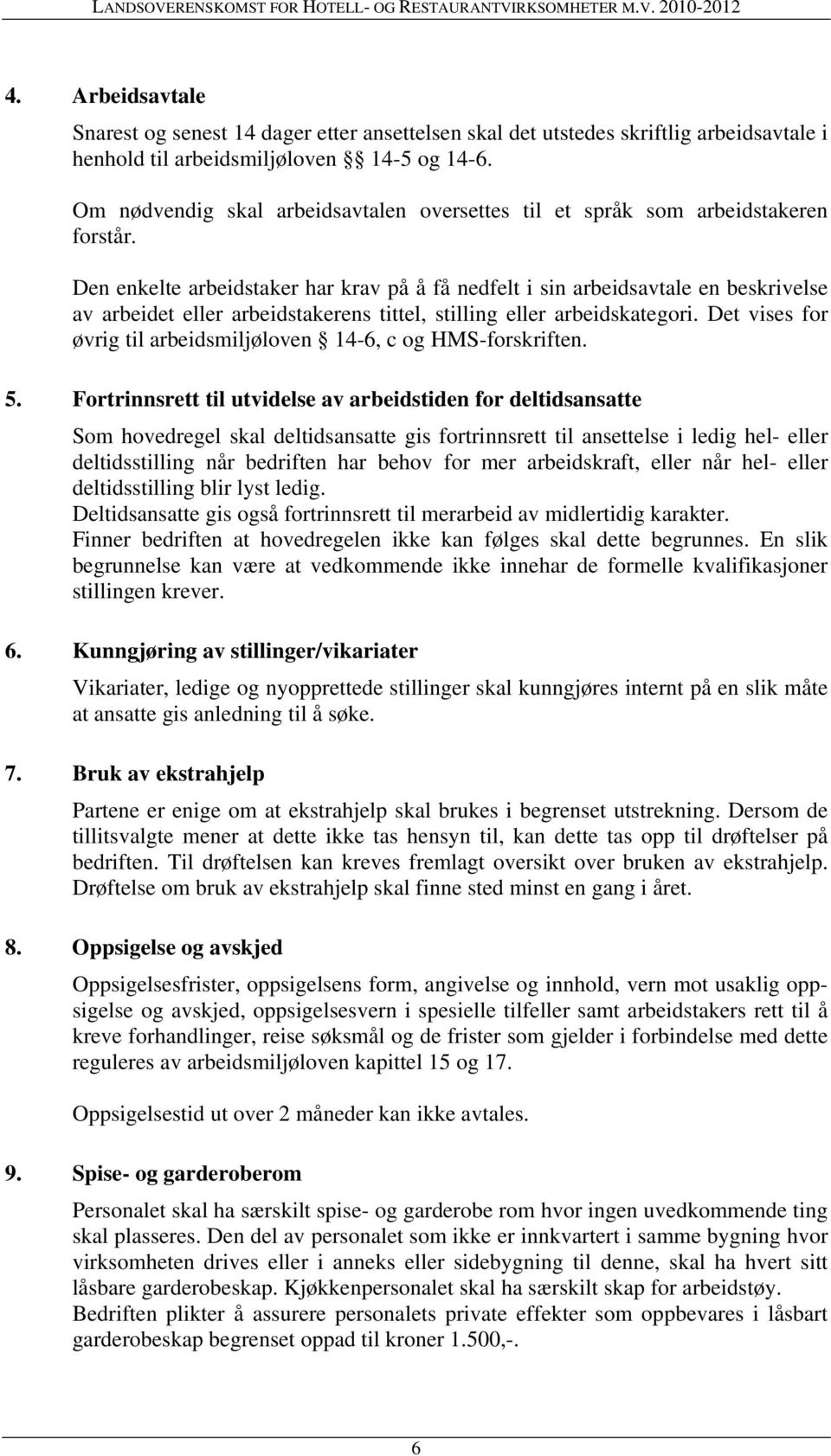 LANDSOVERENSKOMST FOR HOTELL- OG RESTAURANTVIRKSOMHETER M.V. 2010-2012

4. Arbeidsavtale

Snarest og senest 14 dager etter ansettelsen skal det utstedes skriftlig arbeidsavtale i henhold til arbeidsmiljøloven §§ 14-5 og 14-6.

Om nødvendig skal arbeidsavtalen oversettes til et språk som arbeidstakeren forstår.

Den enkelte arbeidstaker har krav på å få nedfelt i sin arbeidsavtale en beskrivelse av arbeidet eller arbeidstakerens tittel, stilling eller arbeidskategori. Det vises for øvrig til arbeidsmiljøloven § 14-6, c og HMS-forskriften.

5. Fortrinnsrett til utvidelse av arbeidstiden for deltidsansatte

Som hovedregel skal deltidsansatte gis fortrinnsrett til ansettelse i ledig hel- eller deltidsstilling når bedriften har behov for mer arbeidskraft, eller når hel- eller deltidsstilling blir lyst ledig.
Deltidsansatte gis også fortrinnsrett til merarbeid av midlertidig karakter.
Finner bedriften at hovedregelen ikke kan følges skal dette begrunnes. En slik begrunnelse kan være at vedkommende ikke innehar de formelle kvalifikasjoner stillingen krever.

6. Kunngjøring av stillinger/vikariater

Vikariater, ledige og nyopprettede stillinger skal kunngjøres internt på en slik måte at ansatte gis anledning til å søke.

7. Bruk av ekstrahjelp

Partene er enige om at ekstrahjelp skal brukes i begrenset utstrekning. Dersom de tillitsvalgte mener at dette ikke tas hensyn til, kan dette tas opp til drøftelser på bedriften. Til drøftelsen kan kreves fremlagt oversikt over bruken av ekstrahjelp. Drøftelse om bruk av ekstrahjelp skal finne sted minst en gang i året.

8. Oppsigelse og avskjed

Oppsigelsesfrister, oppsigelsens form, angivelse og innhold, vern mot usaklig oppsigelse og avskjed, oppsigelsesvern i spesielle tilfeller samt arbeidstakers rett til å kreve forhandlinger, reise søksmål og de frister som gjelder i forbindelse med dette reguleres av arbeidsmiljøloven kapittel 15 og 17.

Oppsigelsestid ut over 2 måneder kan ikke avtales.

9. Spise- og garderoberom

Personalet skal ha særskilt spise- og garderobe rom hvor ingen uvedkommende ting skal plasseres. Den del av personalet som ikke er innkvartert i samme bygning hvor virksomheten drives eller i anneks eller sidebygning til denne, skal ha hvert sitt låsbare garderobeskap. Kjøkkenpersonalet skal ha særskilt skap for arbeidstøy.
Bedriften plikter å assurere personalets private effekter som oppbevares i låsbart garderobeskap begrenset oppad til kroner 1.500,-.

6